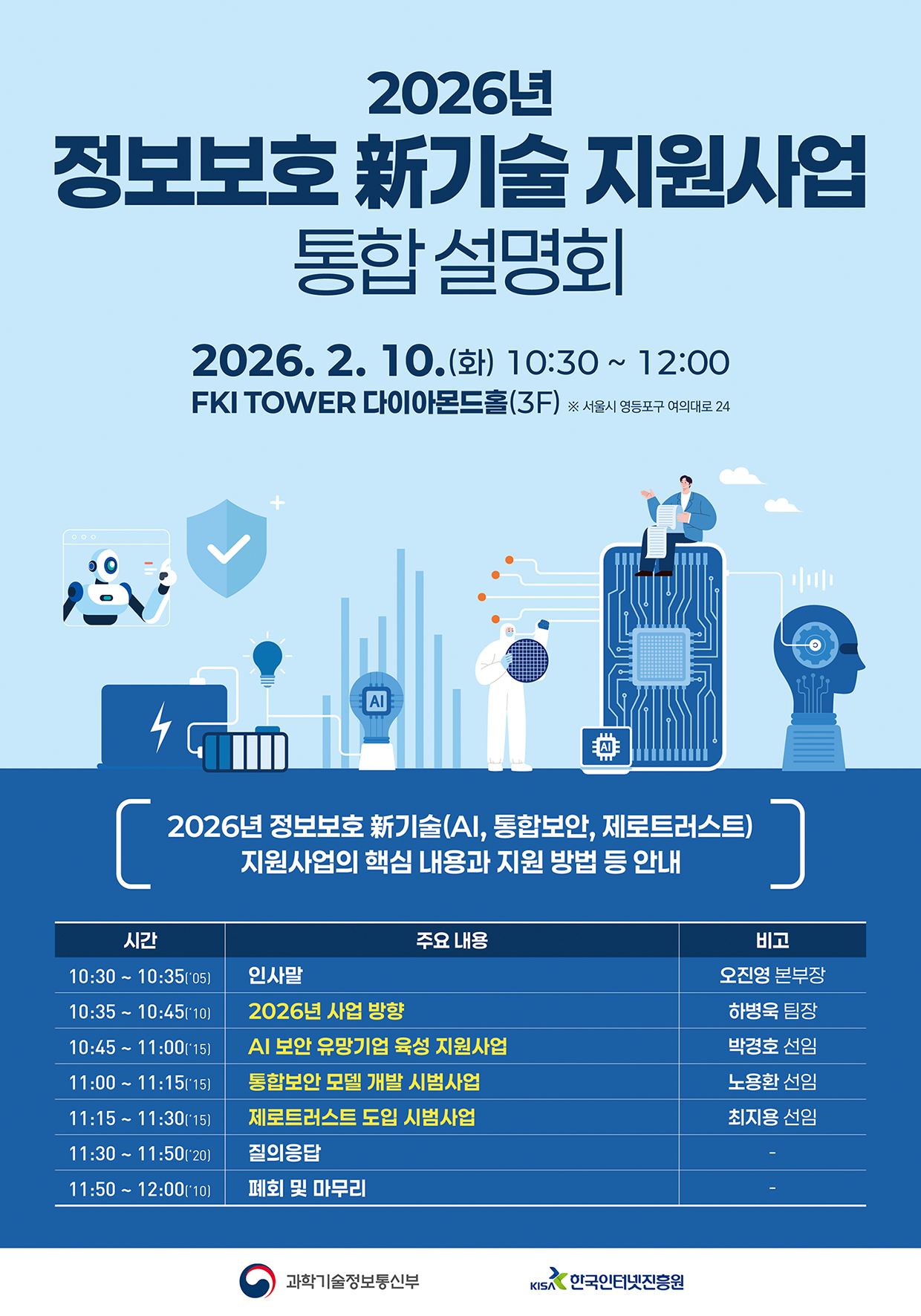 2026년

정보보호 新기술 지원사업

통합 설명회

2026. 2. 10.(화) 10:30 ~ 12:00

FKI TOWER 다이아몬드홀(3F) ※ 서울시 영등포구 여의대로 24

AI

AI

2026년 정보보호 新기술(AI, 통합보안, 제로트러스트)
지원사업의 핵심 내용과 지원 방법 등 안내

| 시간 | 주요 내용 | 비고 |
|---|---|---|
| 10:30 ~ 10:35('05) | 인사말 | 오진영 본부장 |
| 10:35 ~ 10:45('10) | 2026년 사업 방향 | 하병욱 팀장 |
| 10:45 ~ 11:00('15) | AI 보안 유망기업 육성 지원사업 | 박경호 선임 |
| 11:00 ~ 11:15('15) | 통합보안 모델 개발 시범사업 | 노용환 선임 |
| 11:15 ~ 11:30('15) | 제로트러스트 도입 시범사업 | 최지용 선임 |
| 11:30 ~ 11:50('20) | 질의응답 | - |
| 11:50 ~ 12:00('10) | 폐회 및 마무리 | - |

과학기술정보통신부

KISA 한국인터넷진흥원